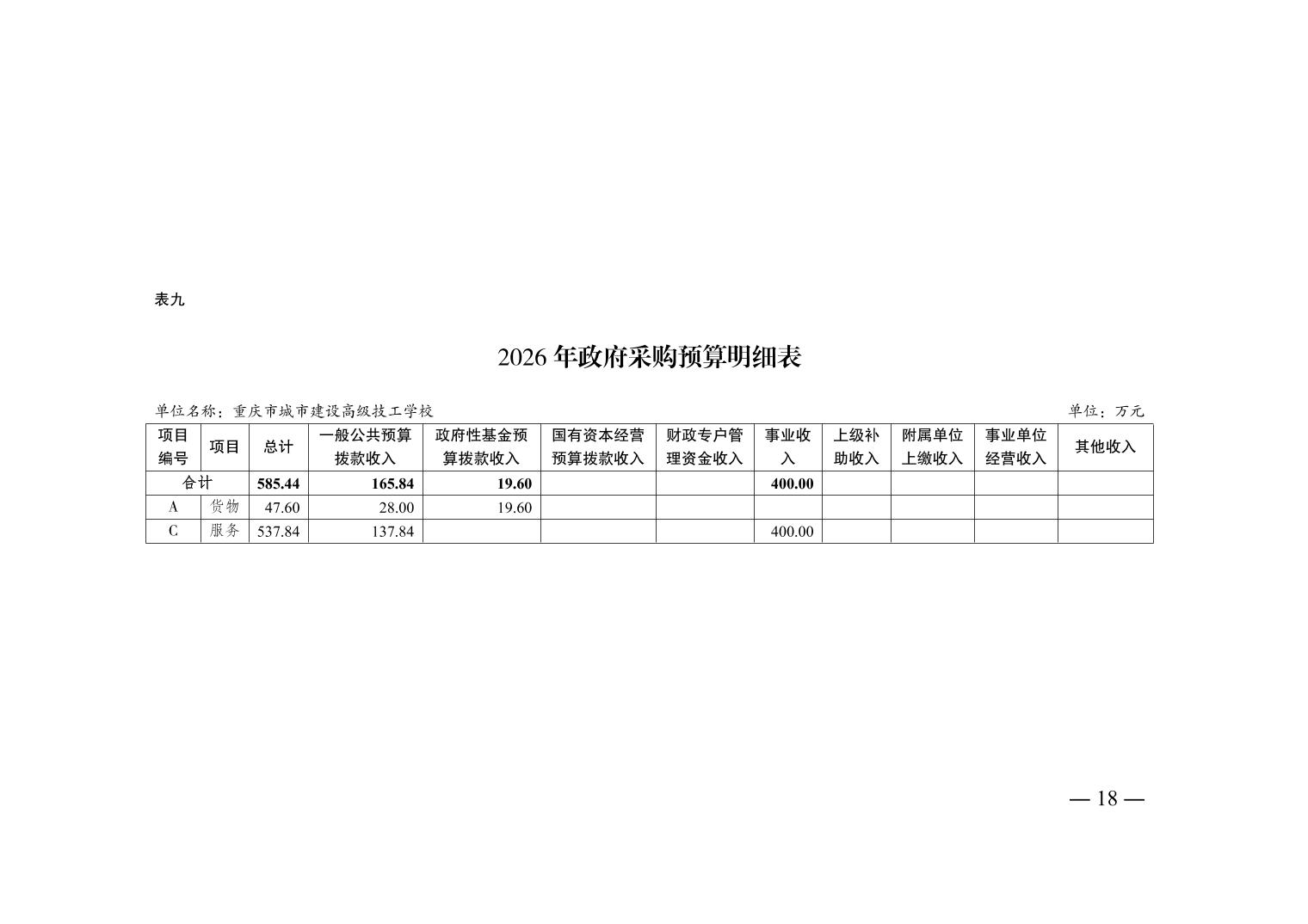 表九

2026 年政府采购预算明细表

单位名称：重庆市城市建设高级技工学校

单位：万元

| 项目编号 | 项目 | 总计 | 一般公共预算拨款收入 | 政府性基金预算拨款收入 | 国有资本经营预算拨款收入 | 财政专户管理资金收入 | 事业收入 | 上级补助收入 | 附属单位上缴收入 | 事业单位经营收入 | 其他收入 |
|---|---|---|---|---|---|---|---|---|---|---|---|
| 合计 | | 585.44 | 165.84 | 19.60 | | | 400.00 | | | | |
| A | 货物 | 47.60 | 28.00 | 19.60 | | | | | | | |
| C | 服务 | 537.84 | 137.84 | | | | 400.00 | | | | |

— 18 —